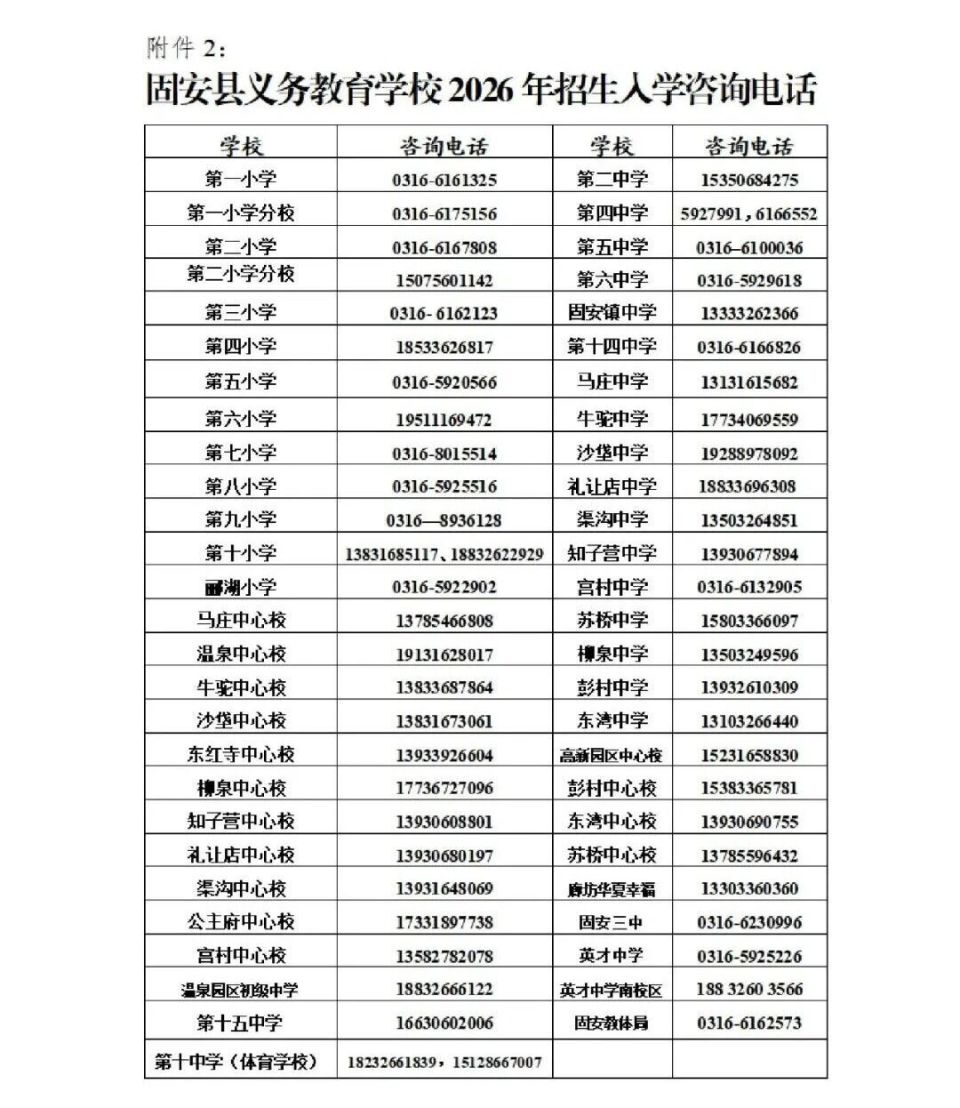 附件 2：

固安县义务教育学校 2026 年招生入学咨询电话

| 学校 | 咨询电话 | 学校 | 咨询电话 |
|---|---|---|---|
| 第一小学 | 0316-6161325 | 第二中学 | 15350684275 |
| 第一小学分校 | 0316-6175156 | 第四中学 | 5927991，6166552 |
| 第二小学 | 0316-6167808 | 第五中学 | 0316–6100036 |
| 第二小学分校 | 15075601142 | 第六中学 | 0316-5929618 |
| 第三小学 | 0316- 6162123 | 固安镇中学 | 13333262366 |
| 第四小学 | 18533626817 | 第十四中学 | 0316-6166826 |
| 第五小学 | 0316-5920566 | 马庄中学 | 13131615682 |
| 第六小学 | 19511169472 | 牛驼中学 | 17734069559 |
| 第七小学 | 0316-8015514 | 沙垡中学 | 19288978092 |
| 第八小学 | 0316-5925516 | 礼让店中学 | 18833696308 |
| 第九小学 | 0316—8936128 | 渠沟中学 | 13503264851 |
| 第十小学 | 13831685117、18832622929 | 知子营中学 | 13930677894 |
| 丽湖小学 | 0316-5922902 | 宫村中学 | 0316-6132905 |
| 马庄中心校 | 13785466808 | 苏桥中学 | 15803366097 |
| 温泉中心校 | 19131628017 | 柳泉中学 | 13503249596 |
| 牛驼中心校 | 13833687864 | 彭村中学 | 13932610309 |
| 沙垡中心校 | 13831673061 | 东湾中学 | 13103266440 |
| 东红寺中心校 | 13933926604 | 高新园区中心校 | 15231658830 |
| 柳泉中心校 | 17736727096 | 彭村中心校 | 15383365781 |
| 知子营中心校 | 13930608801 | 东湾中心校 | 13930690755 |
| 礼让店中心校 | 13930680197 | 苏桥中心校 | 13785596432 |
| 渠沟中心校 | 13931648069 | 廊坊华夏幸福 | 13303360360 |
| 公主府中心校 | 17331897738 | 固安三中 | 0316-6230996 |
| 宫村中心校 | 13582782078 | 英才中学 | 0316-5925226 |
| 温泉园区初级中学 | 18832666122 | 英才中学南校区 | 188 3260 3566 |
| 第十五中学 | 16630602006 | 固安教体局 | 0316-6162573 |
| 第十中学（体育学校） | 18232661839，15128667007 | | |